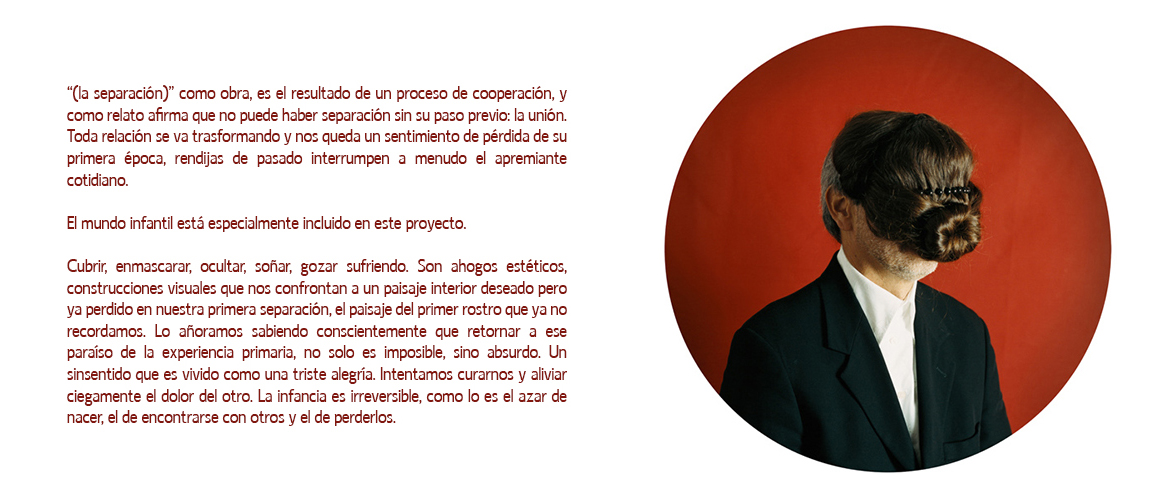 "(la separación)" como obra, es el resultado de un proceso de cooperación, y como relato afirma que no puede haber separación sin su paso previo: la unión. Toda relación se va trasformando y nos queda un sentimiento de pérdida de su primera época, rendijas de pasado interrumpen a menudo el apremiante cotidiano.

El mundo infantil está especialmente incluido en este proyecto.

Cubrir, enmascarar, ocultar, soñar, gozar sufriendo. Son ahogos estéticos, construcciones visuales que nos confrontan a un paisaje interior deseado pero ya perdido en nuestra primera separación, el paisaje del primer rostro que ya no recordamos. Lo añoramos sabiendo conscientemente que retornar a ese paraíso de la experiencia primaria, no solo es imposible, sino absurdo. Un sinsentido que es vivido como una triste alegría. Intentamos curarnos y aliviar ciegamente el dolor del otro. La infancia es irreversible, como lo es el azar de nacer, el de encontrarse con otros y el de perderlos.